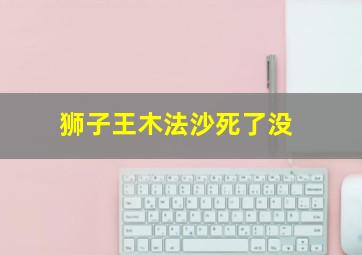 狮子王木法沙死了没